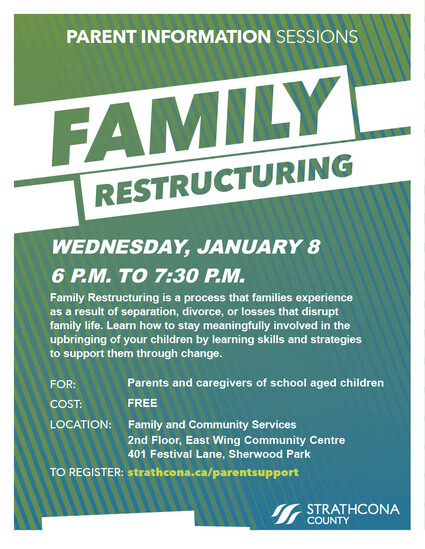 PARENT INFORMATION SESSIONS

FAMILY

RESTRUCTURING

WEDNESDAY, JANUARY 8

6 P.M. TO 7:30 P.M.

Family Restructuring is a process that families experience as a result of separation, divorce, or losses that disrupt family life. Learn how to stay meaningfully involved in the upbringing of your children by learning skills and strategies to support them through change.

FOR: Parents and caregivers of school aged children

COST: FREE

LOCATION: Family and Community Services
2nd Floor, East Wing Community Centre
401 Festival Lane, Sherwood Park

TO REGISTER: strathcona.ca/parentsupport

STRATHCONA COUNTY